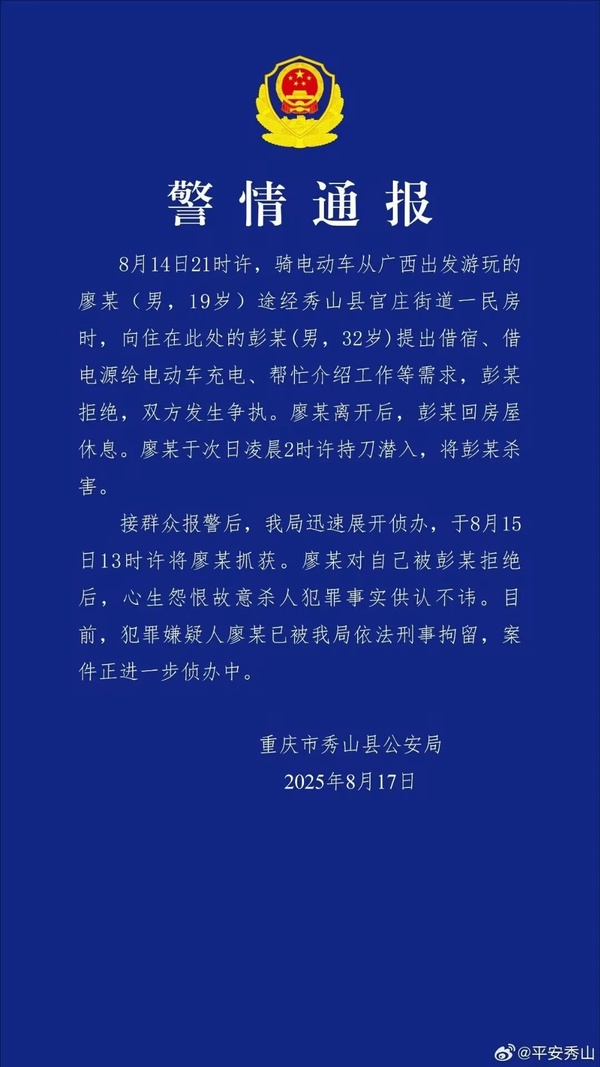 警情通报

8月14日21时许，骑电动车从广西出发游玩的廖某（男，19岁）途经秀山县官庄街道一民房时，向住在此处的彭某(男，32岁)提出借宿、借电源给电动车充电、帮忙介绍工作等需求，彭某拒绝，双方发生争执。廖某离开后，彭某回房屋休息。廖某于次日凌晨2时许持刀潜入，将彭某杀害。

接群众报警后，我局迅速展开侦办，于8月15日13时许将廖某抓获。廖某对自己被彭某拒绝后，心生怨恨故意杀人犯罪事实供认不讳。目前，犯罪嫌疑人廖某已被我局依法刑事拘留，案件正进一步侦办中。

重庆市秀山县公安局
2025年8月17日

@平安秀山